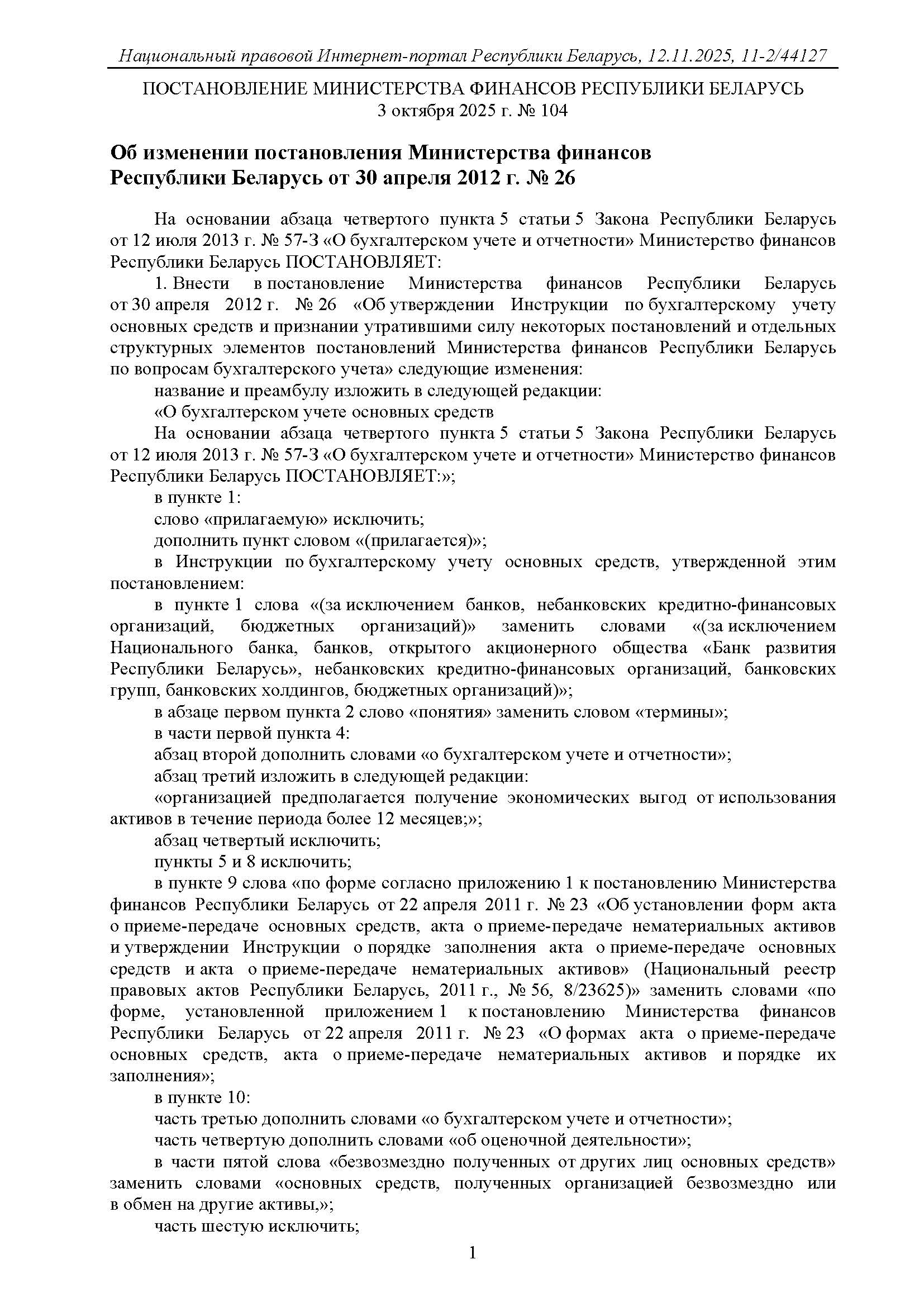 Национальный правовой Интернет-портал Республики Беларусь, 12.11.2025, 11-2/44127

ПОСТАНОВЛЕНИЕ МИНИСТЕРСТВА ФИНАНСОВ РЕСПУБЛИКИ БЕЛАРУСЬ
3 октября 2025 г. № 104

Об изменении постановления Министерства финансов Республики Беларусь от 30 апреля 2012 г. № 26

На основании абзаца четвертого пункта 5 статьи 5 Закона Республики Беларусь от 12 июля 2013 г. № 57-З «О бухгалтерском учете и отчетности» Министерство финансов Республики Беларусь ПОСТАНОВЛЯЕТ:

1. Внести в постановление Министерства финансов Республики Беларусь от 30 апреля 2012 г. № 26 «Об утверждении Инструкции по бухгалтерскому учету основных средств и признании утратившими силу некоторых постановлений и отдельных структурных элементов постановлений Министерства финансов Республики Беларусь по вопросам бухгалтерского учета» следующие изменения:

название и преамбулу изложить в следующей редакции:

«О бухгалтерском учете основных средств

На основании абзаца четвертого пункта 5 статьи 5 Закона Республики Беларусь от 12 июля 2013 г. № 57-З «О бухгалтерском учете и отчетности» Министерство финансов Республики Беларусь ПОСТАНОВЛЯЕТ:»;

в пункте 1:

слово «прилагаемую» исключить;

дополнить пункт словом «(прилагается)»;

в Инструкции по бухгалтерскому учету основных средств, утвержденной этим постановлением:

в пункте 1 слова «(за исключением банков, небанковских кредитно-финансовых организаций, бюджетных организаций)» заменить словами «(за исключением Национального банка, банков, открытого акционерного общества «Банк развития Республики Беларусь», небанковских кредитно-финансовых организаций, банковских групп, банковских холдингов, бюджетных организаций)»;

в абзаце первом пункта 2 слово «понятия» заменить словом «термины»;

в части первой пункта 4:

абзац второй дополнить словами «о бухгалтерском учете и отчетности»;

абзац третий изложить в следующей редакции:

«организацией предполагается получение экономических выгод от использования активов в течение периода более 12 месяцев;»;

абзац четвертый исключить;

пункты 5 и 8 исключить;

в пункте 9 слова «по форме согласно приложению 1 к постановлению Министерства финансов Республики Беларусь от 22 апреля 2011 г. № 23 «Об установлении форм акта о приеме-передаче основных средств, акта о приеме-передаче нематериальных активов и утверждении Инструкции о порядке заполнения акта о приеме-передаче основных средств и акта о приеме-передаче нематериальных активов» (Национальный реестр правовых актов Республики Беларусь, 2011 г., № 56, 8/23625)» заменить словами «по форме, установленной приложением 1 к постановлению Министерства финансов Республики Беларусь от 22 апреля 2011 г. № 23 «О формах акта о приеме-передаче основных средств, акта о приеме-передаче нематериальных активов и порядке их заполнения»;

в пункте 10:

часть третью дополнить словами «о бухгалтерском учете и отчетности»;

часть четвертую дополнить словами «об оценочной деятельности»;

в части пятой слова «безвозмездно полученных от других лиц основных средств» заменить словами «основных средств, полученных организацией безвозмездно или в обмен на другие активы,»;

часть шестую исключить;

1